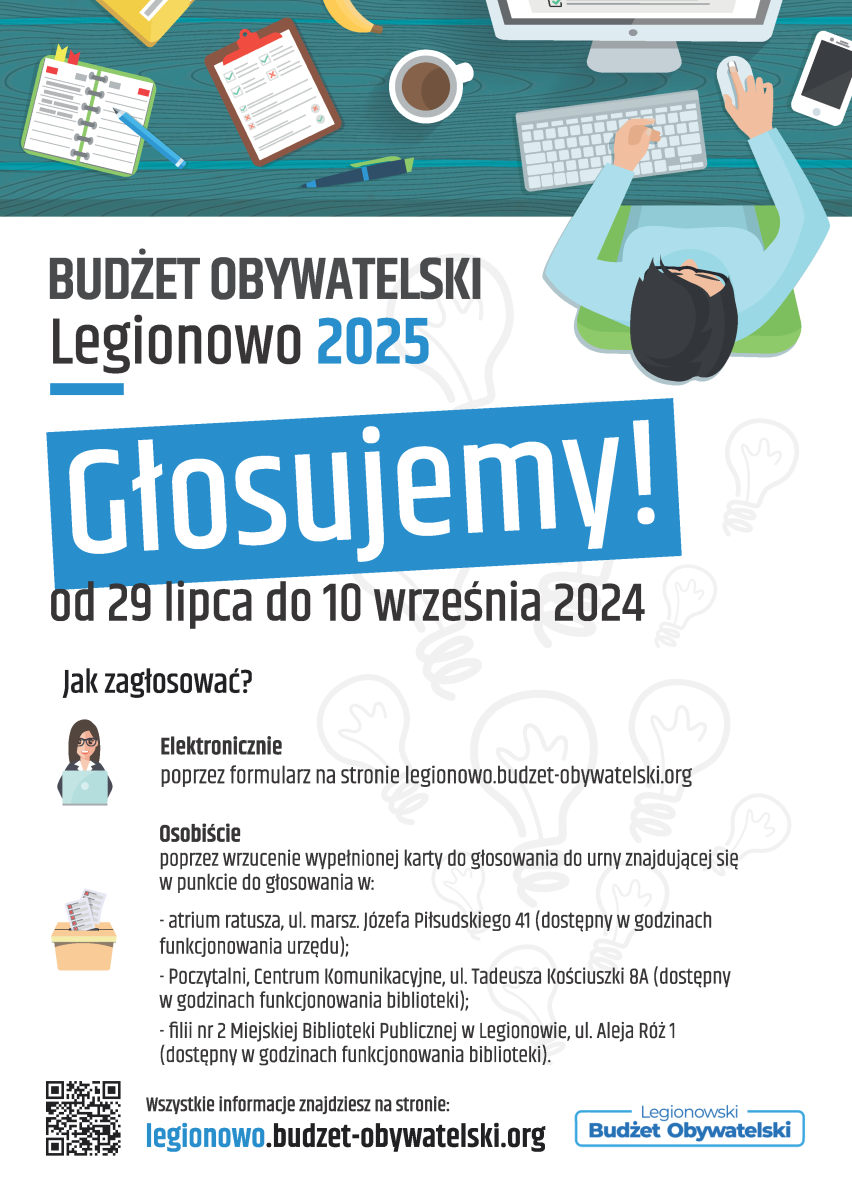 BUDŻET OBYWATELSKI
Legionowo 2025

Głosujemy!

od 29 lipca do 10 września 2024

Jak zagłosować?

Elektronicznie
poprzez formularz na stronie legionowo.budzet-obywatelski.org

Osobiście
poprzez wrzucenie wypełnionej karty do głosowania do urny znajdującej się w punkcie do głosowania w:

- atrium ratusza, ul. marsz. Józefa Piłsudskiego 41 (dostępny w godzinach funkcjonowania urzędu);

- Poczytalni, Centrum Komunikacyjne, ul. Tadeusza Kościuszki 8A (dostępny w godzinach funkcjonowania biblioteki);

- filii nr 2 Miejskiej Biblioteki Publicznej w Legionowie, ul. Aleja Róż 1 (dostępny w godzinach funkcjonowania biblioteki).

Wszystkie informacje znajdziesz na stronie:
legionowo.budzet-obywatelski.org

Legionowski
Budżet Obywatelski